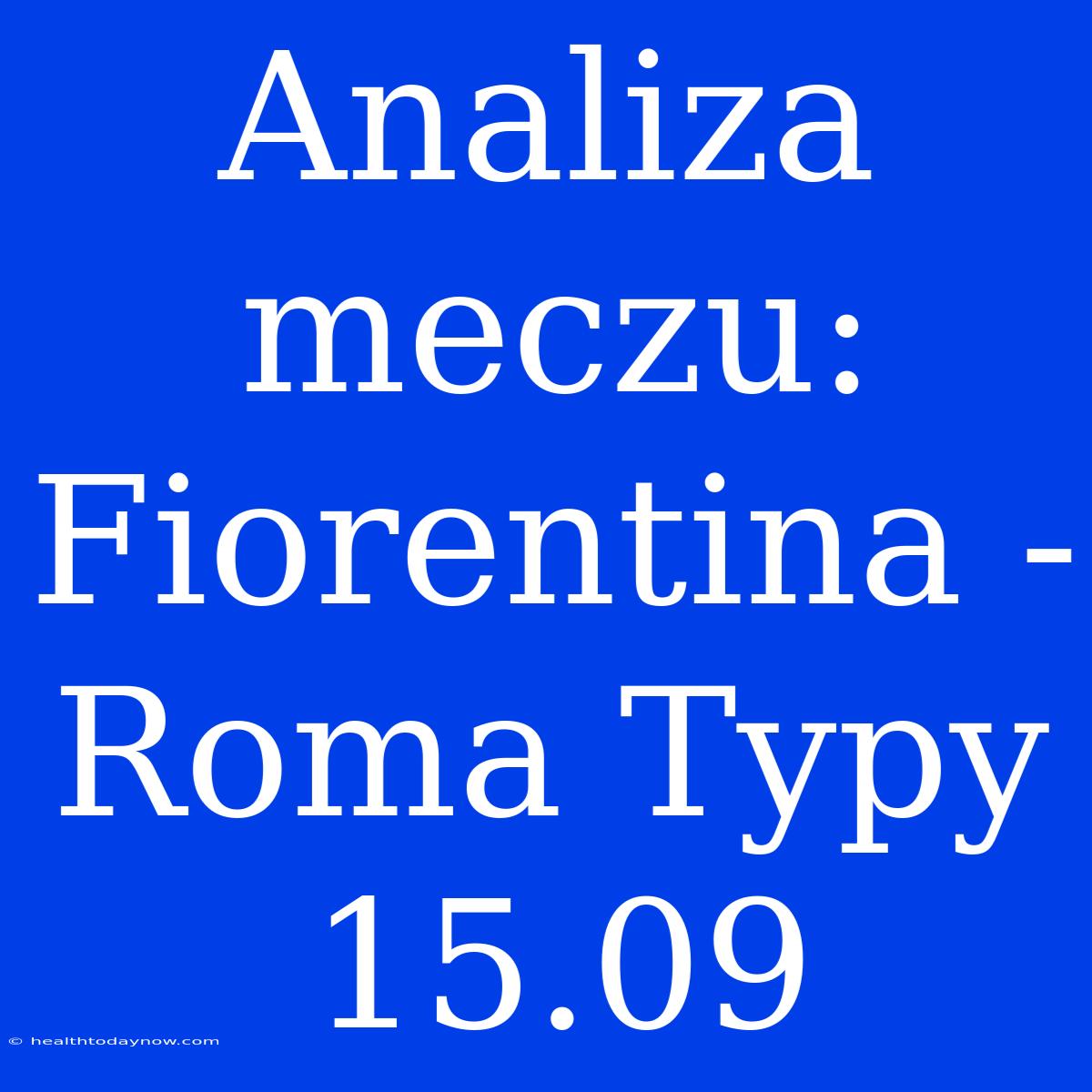 Analiza meczu: Fiorentina - Roma Typy 15.09

© healthtodaynow.com